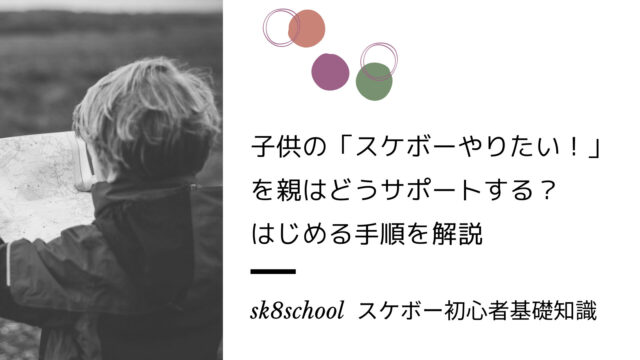 子供の「スケボーやりたい！」を親はどうサポートする？はじめる手順を解説

sk8school スケボー初心者基礎知識